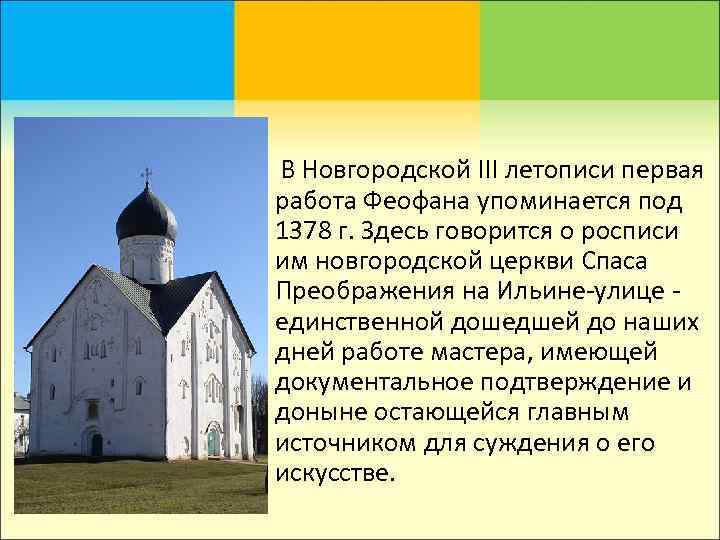 В Новгородской III летописи первая работа Феофана упоминается под 1378 г. Здесь говорится о росписи им новгородской церкви Спаса Преображения на Ильине-улице - единственной дошедшей до наших дней работе мастера, имеющей документальное подтверждение и доныне остающейся главным источником для суждения о его искусстве.